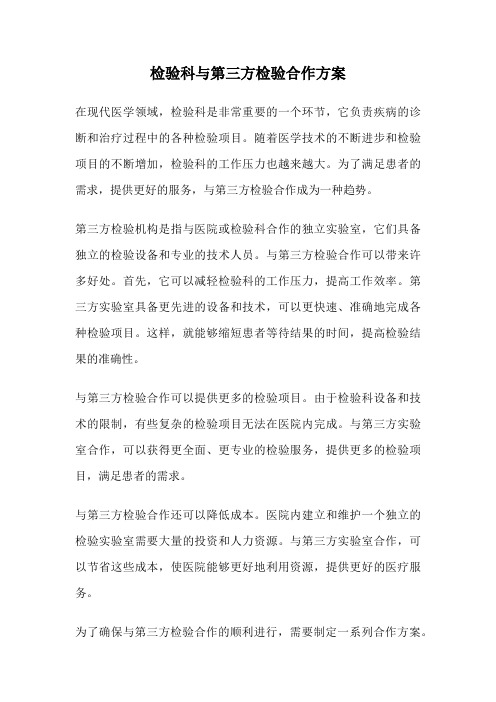 检验科与第三方检验合作方案

在现代医学领域，检验科是非常重要的一个环节，它负责疾病的诊断和治疗过程中的各种检验项目。随着医学技术的不断进步和检验项目的不断增加，检验科的工作压力也越来越大。为了满足患者的需求，提供更好的服务，与第三方检验合作成为一种趋势。

第三方检验机构是指与医院或检验科合作的独立实验室，它们具备独立的检验设备和专业的技术人员。与第三方检验合作可以带来许多好处。首先，它可以减轻检验科的工作压力，提高工作效率。第三方实验室具备更先进的设备和技术，可以更快速、准确地完成各种检验项目。这样，就能够缩短患者等待结果的时间，提高检验结果的准确性。

与第三方检验合作可以提供更多的检验项目。由于检验科设备和技术的限制，有些复杂的检验项目无法在医院内完成。与第三方实验室合作，可以获得更全面、更专业的检验服务，提供更多的检验项目，满足患者的需求。

与第三方检验合作还可以降低成本。医院内建立和维护一个独立的检验实验室需要大量的投资和人力资源。与第三方实验室合作，可以节省这些成本，使医院能够更好地利用资源，提供更好的医疗服务。

为了确保与第三方检验合作的顺利进行，需要制定一系列合作方案。